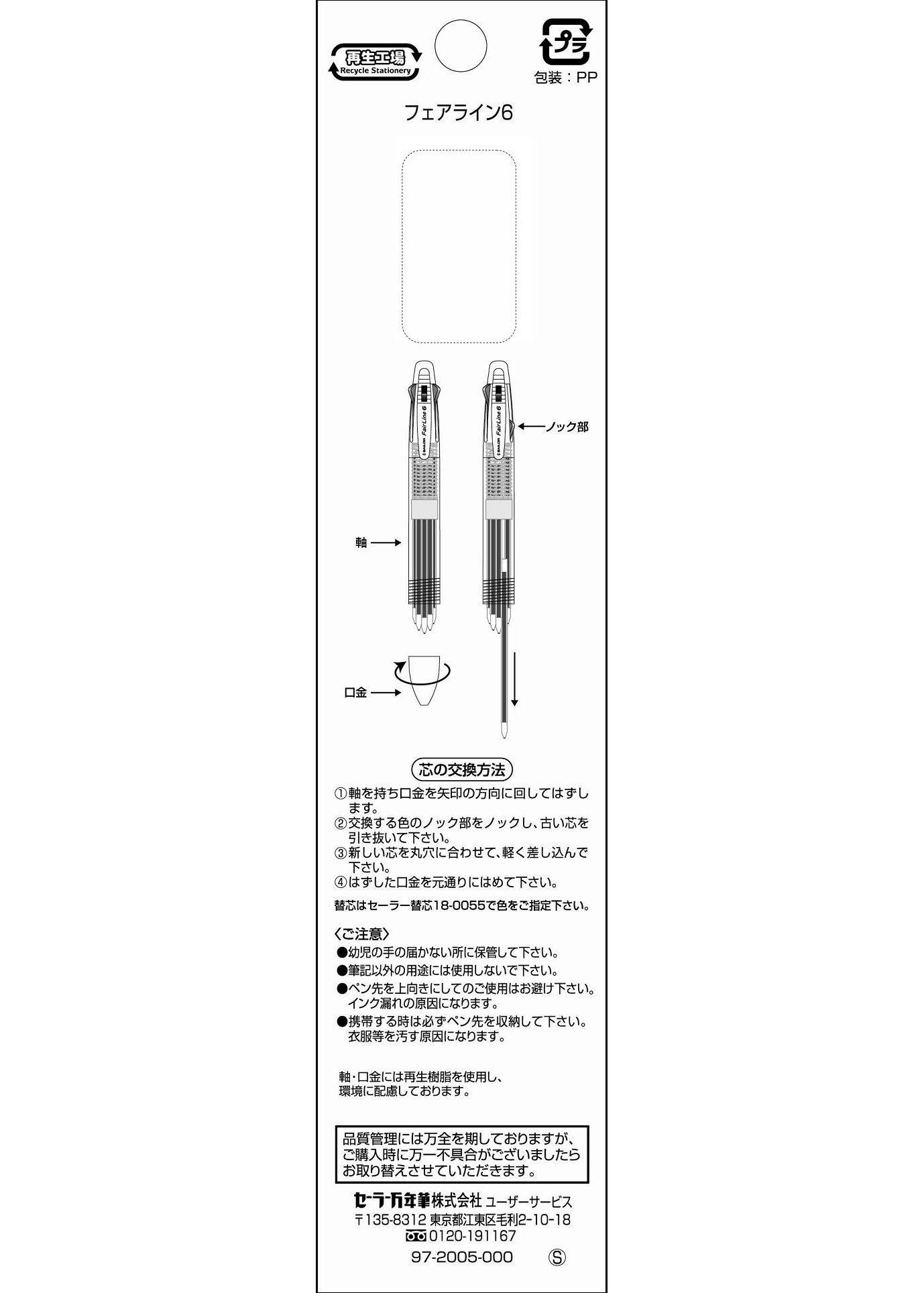 再生工場
Recycle Stationery

プラ
包装：PP

フェアライン6

SAILOR FairLine 6

SAILOR FairLine 6

ノック部

軸

口金

芯の交換方法

①軸を持ち口金を矢印の方向に回してはずします。
②交換する色のノック部をノックし、古い芯を引き抜いて下さい。
③新しい芯を丸穴に合わせて、軽く差し込んで下さい。
④はずした口金を元通りにはめて下さい。

替芯はセーラー替芯18-0055で色をご指定下さい。

〈ご注意〉
●幼児の手の届かない所に保管して下さい。
●筆記以外の用途には使用しないで下さい。
●ペン先を上向きにしてのご使用はお避け下さい。インク漏れの原因になります。
●携帯する時は必ずペン先を収納して下さい。衣服等を汚す原因になります。

軸・口金には再生樹脂を使用し、環境に配慮しております。

品質管理には万全を期しておりますが、ご購入時に万一不具合がございましたらお取り替えさせていただきます。

セーラー万年筆株式会社 ユーザーサービス
〒135-8312 東京都江東区毛利2-10-18
0120-191167
97-2005-000 Ⓢ